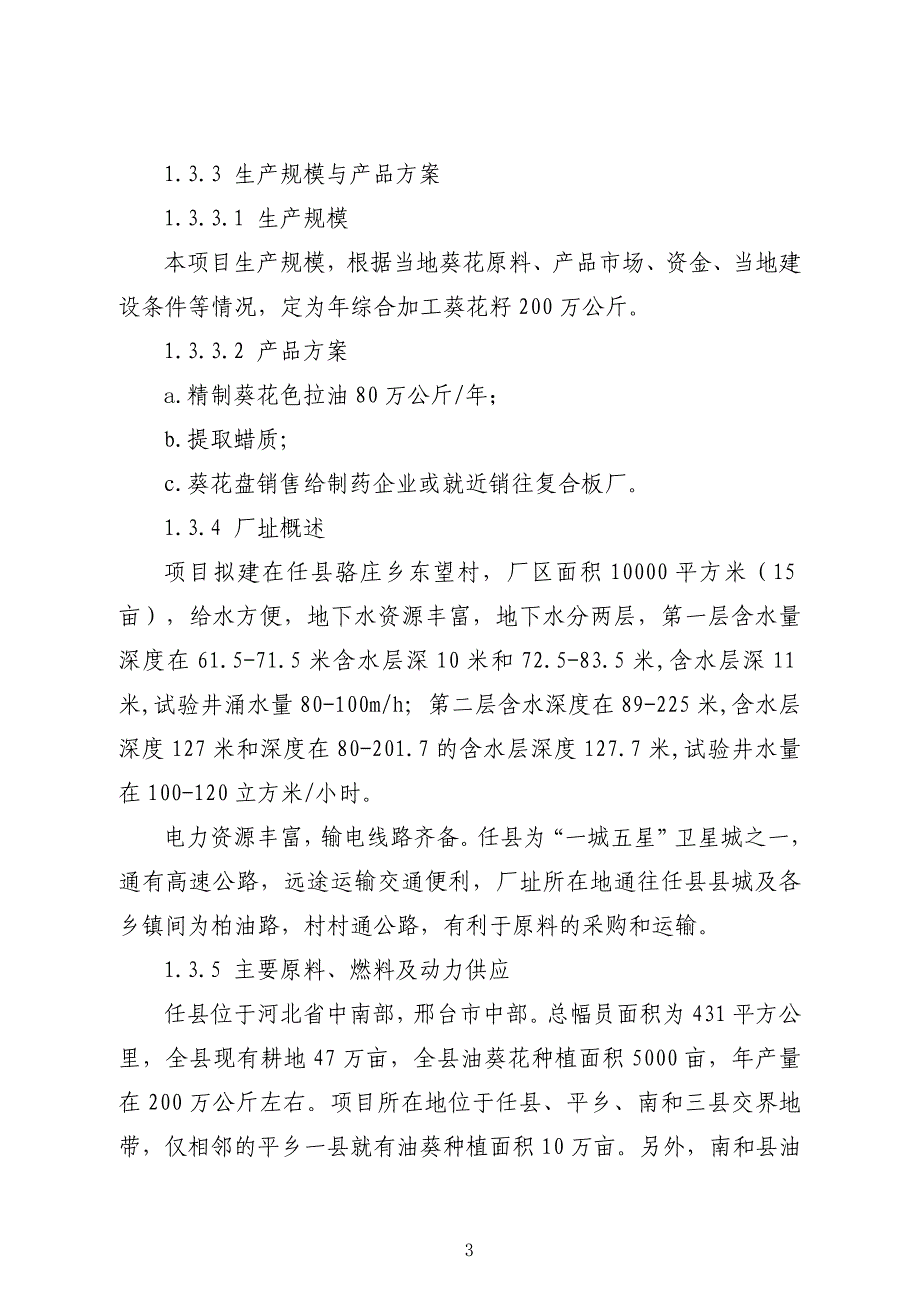 1.3.3 生产规模与产品方案

1.3.3.1 生产规模

本项目生产规模，根据当地葵花原料、产品市场、资金、当地建设条件等情况，定为年综合加工葵花籽 200 万公斤。

1.3.3.2 产品方案

a.精制葵花色拉油 80 万公斤/年；

b.提取蜡质；

c.葵花盘销售给制药企业或就近销往复合板厂。

1.3.4 厂址概述

项目拟建在任县骆庄乡东望村，厂区面积 10000 平方米（15 亩），给水方便，地下水资源丰富，地下水分两层，第一层含水量深度在 61.5-71.5 米含水层深 10 米和 72.5-83.5 米,含水层深 11 米,试验井涌水量 80-100m/h; 第二层含水深度在 89-225 米,含水层深度 127 米和深度在 80-201.7 的含水层深度 127.7 米,试验井水量在 100-120 立方米/小时。

电力资源丰富，输电线路齐备。任县为“一城五星”卫星城之一，通有高速公路，远途运输交通便利，厂址所在地通往任县县城及各乡镇间为柏油路，村村通公路，有利于原料的采购和运输。

1.3.5 主要原料、燃料及动力供应

任县位于河北省中南部，邢台市中部。总幅员面积为 431 平方公里，全县现有耕地 47 万亩，全县油葵花种植面积 5000 亩，年产量在 200 万公斤左右。项目所在地位于任县、平乡、南和三县交界地带，仅相邻的平乡一县就有油葵种植面积 10 万亩。另外，南和县油

3